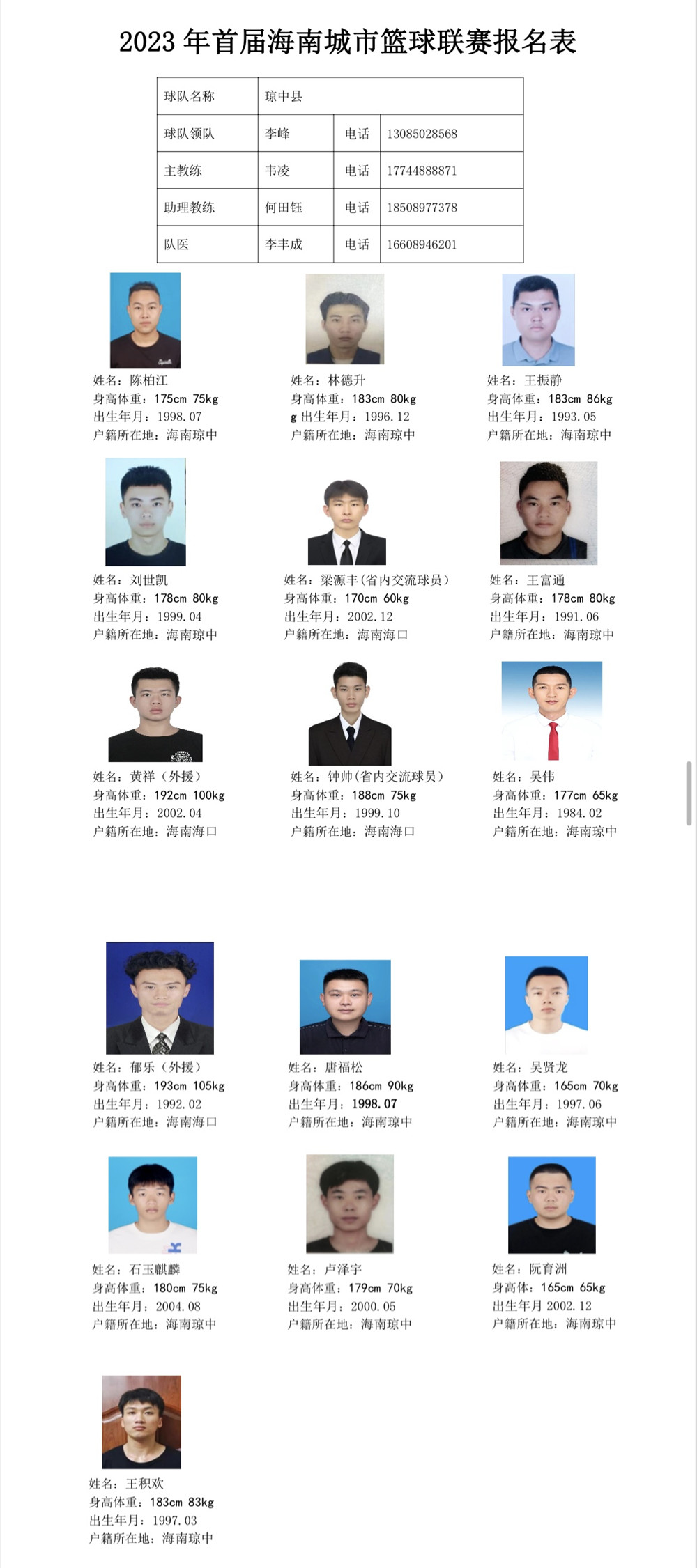 2023 年首届海南城市篮球联赛报名表

| 球队名称 | 琼中县 | | |
|---|---|---|---|
| 球队领队 | 李峰 | 电话 | 13085028568 |
| 主教练 | 韦凌 | 电话 | 17744888871 |
| 助理教练 | 何田钰 | 电话 | 18508977378 |
| 队医 | 李丰成 | 电话 | 16608946201 |

姓名：陈柏江
身高体重：175cm 75kg
出生年月：1998.07
户籍所在地：海南琼中

姓名：林德升
身高体重：183cm 80kg
g 出生年月：1996.12
户籍所在地：海南琼中

姓名：王振静
身高体重：183cm 86kg
出生年月：1993.05
户籍所在地：海南琼中

姓名：刘世凯
身高体重：178cm 80kg
出生年月：1999.04
户籍所在地：海南琼中

姓名：梁源丰（省内交流球员）
身高体重：170cm 60kg
出生年月：2002.12
户籍所在地：海南海口

姓名：王富通
身高体重：178cm 80kg
出生年月：1991.06
户籍所在地：海南琼中

姓名：黄祥（外援）
身高体重：192cm 100kg
出生年月：2002.04
户籍所在地：海南海口

姓名：钟帅（省内交流球员）
身高体重：188cm 75kg
出生年月：1999.10
户籍所在地：海南海口

姓名：吴伟
身高体重：177cm 65kg
出生年月：1984.02
户籍所在地：海南琼中

姓名：郁乐（外援）
身高体重：193cm 105kg
出生年月：1992.02
户籍所在地：海南海口

姓名：唐福松
身高体重：186cm 90kg
出生年月：1998.07
户籍所在地：海南琼中

姓名：吴贤龙
身高体重：165cm 70kg
出生年月：1997.06
户籍所在地：海南琼中

姓名：石玉麒麟
身高体重：180cm 75kg
出生年月：2004.08
户籍所在地：海南琼中

姓名：卢泽宇
身高体重：179cm 70kg
出生年月：2000.05
户籍所在地：海南琼中

姓名：阮育洲
身高体：165cm 65kg
出生年月 2002.12
户籍所在地：海南琼中

姓名：王积欢
身高体重：183cm 83kg
出生年月：1997.03
户籍所在地：海南琼中